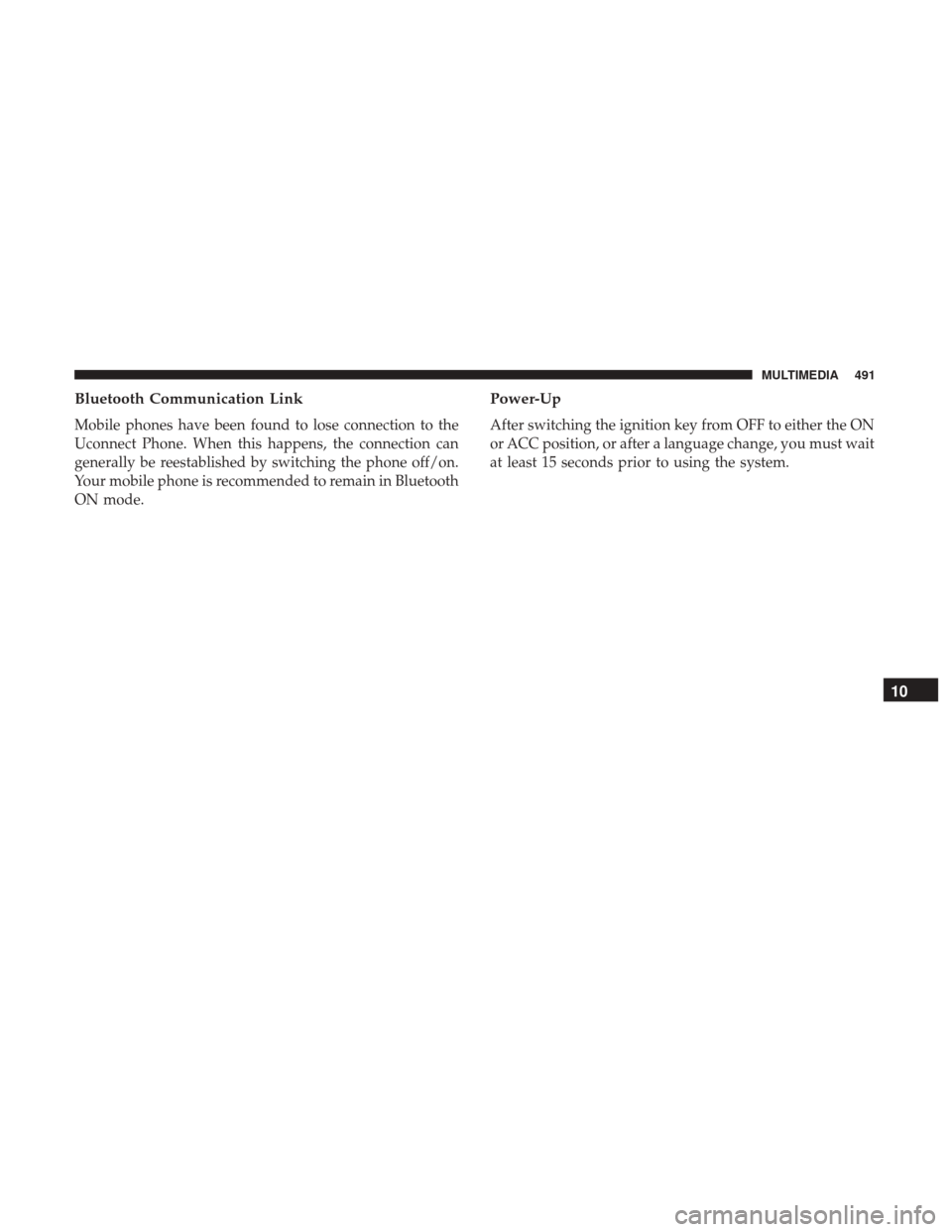 MULTIMEDIA 491

Bluetooth Communication Link

Mobile phones have been found to lose connection to the Uconnect Phone. When this happens, the connection can generally be reestablished by switching the phone off/on. Your mobile phone is recommended to remain in Bluetooth ON mode.

Power-Up

After switching the ignition key from OFF to either the ON or ACC position, or after a language change, you must wait at least 15 seconds prior to using the system.

10

carmanualsonline.info